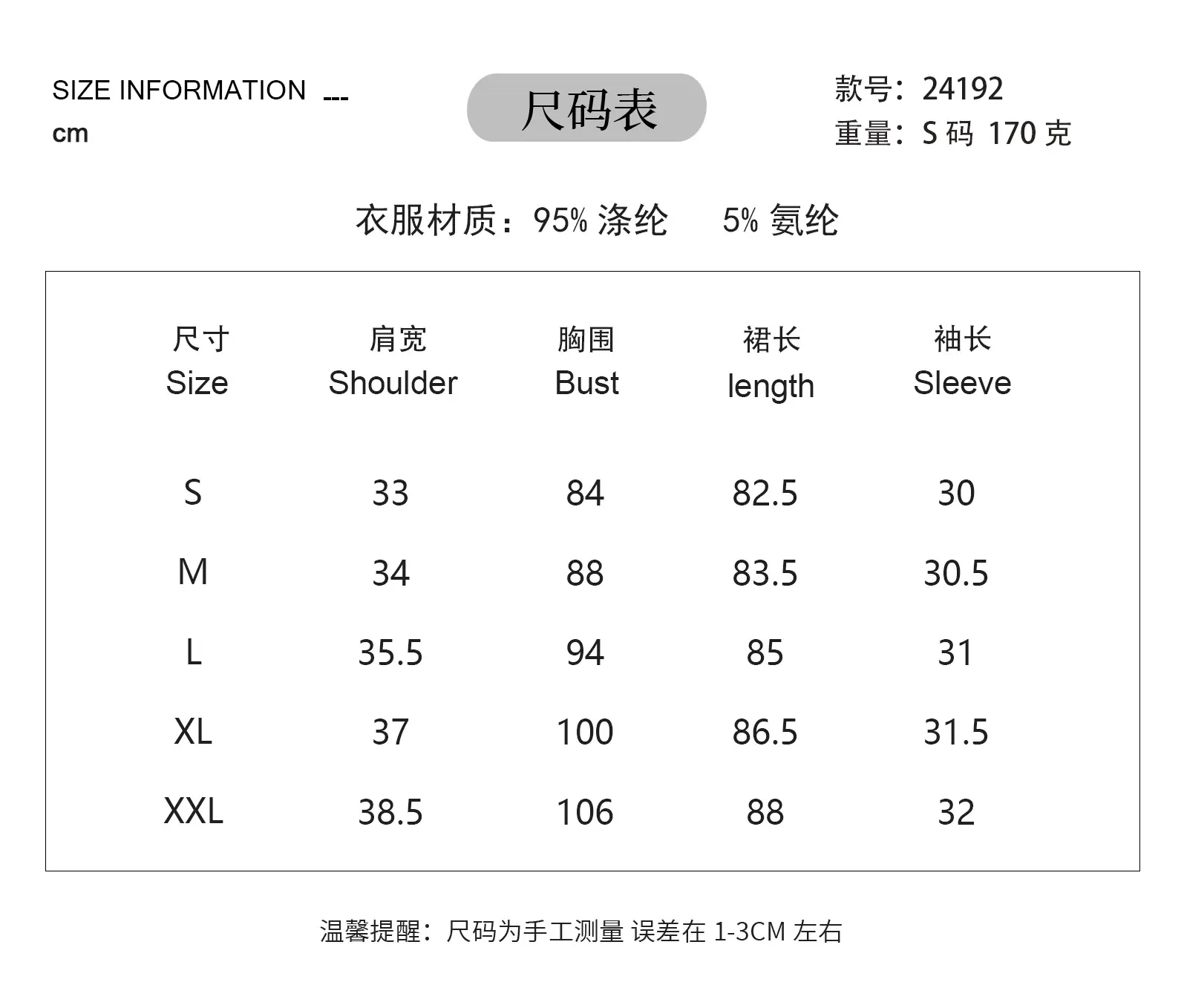 SIZE INFORMATION ---
cm

尺码表

款号：24192
重量：S码 170克

衣服材质：95%涤纶 5%氨纶

| 尺寸 Size | 肩宽 Shoulder | 胸围 Bust | 裙长 length | 袖长 Sleeve |
|---|---|---|---|---|
| S | 33 | 84 | 82.5 | 30 |
| M | 34 | 88 | 83.5 | 30.5 |
| L | 35.5 | 94 | 85 | 31 |
| XL | 37 | 100 | 86.5 | 31.5 |
| XXL | 38.5 | 106 | 88 | 32 |

温馨提醒：尺码为手工测量 误差在1-3CM左右